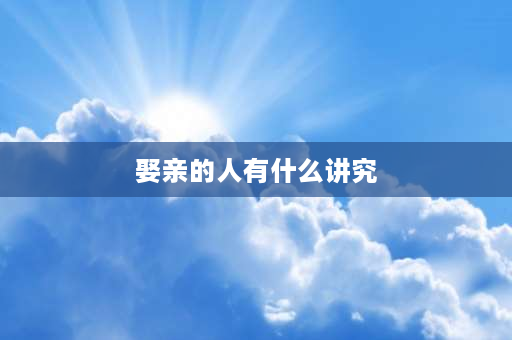 娶亲的人有什么讲究